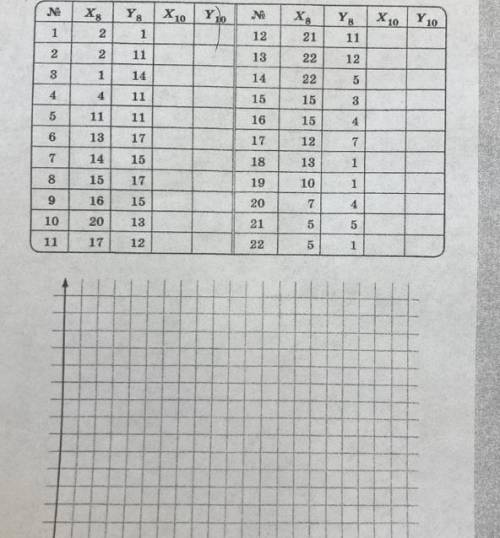 | № | $X_8$ | $Y_8$ | $X_{10}$ | $Y_{10}$ | № | $X_8$ | $Y_8$ | $X_{10}$ | $Y_{10}$ |
|---|---|---|---|---|---|---|---|---|---|
| 1 | 2 | 1 | | | 12 | 21 | 11 | | |
| 2 | 2 | 11 | | | 13 | 22 | 12 | | |
| 3 | 1 | 14 | | | 14 | 22 | 5 | | |
| 4 | 4 | 11 | | | 15 | 15 | 3 | | |
| 5 | 11 | 11 | | | 16 | 15 | 4 | | |
| 6 | 13 | 17 | | | 17 | 12 | 7 | | |
| 7 | 14 | 15 | | | 18 | 13 | 1 | | |
| 8 | 15 | 17 | | | 19 | 10 | 1 | | |
| 9 | 16 | 15 | | | 20 | 7 | 4 | | |
| 10 | 20 | 13 | | | 21 | 5 | 5 | | |
| 11 | 17 | 12 | | | 22 | 5 | 1 | | |